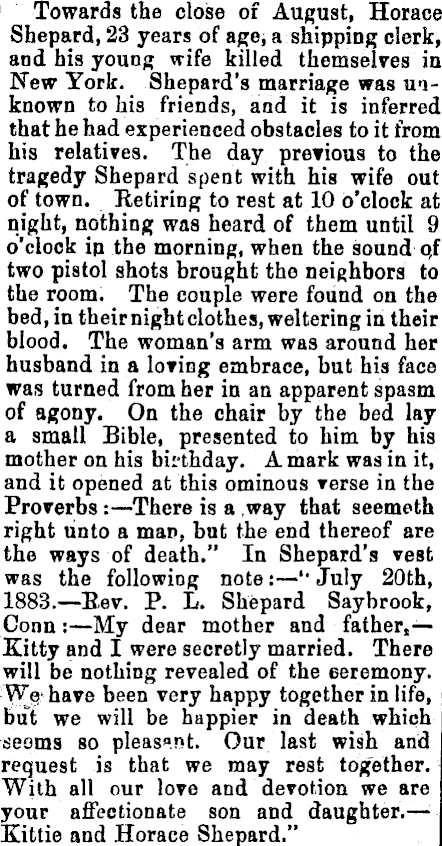 Towards the close of August, Horace Shepard, 23 years of age, a shipping clerk, and his young wife killed themselves in New York. Shepard's marriage was unknown to his friends, and it is inferred that he had experienced obstacles to it from his relatives. The day previous to the tragedy Shepard spent with his wife out of town. Retiring to rest at 10 o'clock at night, nothing was heard of them until 9 o'clock in the morning, when the sound of two pistol shots brought the neighbors to the room. The couple were found on the bed, in their night clothes, weltering in their blood. The woman's arm was around her husband in a loving embrace, but his face was turned from her in an apparent spasm of agony. On the chair by the bed lay a small Bible, presented to him by his mother on his birthday. A mark was in it, and it opened at this ominous verse in the Proverbs:—There is a way that seemeth right unto a man, but the end thereof are the ways of death." In Shepard's vest was the following note:—"July 20th, 1883.—Rev. P. L. Shepard Saybrook, Conn:—My dear mother and father,—Kitty and I were secretly married. There will be nothing revealed of the ceremony. We have been very happy together in life, but we will be happier in death which seems so pleasant. Our last wish and request is that we may rest together. With all our love and devotion we are your affectionate son and daughter.—Kittie and Horace Shepard."